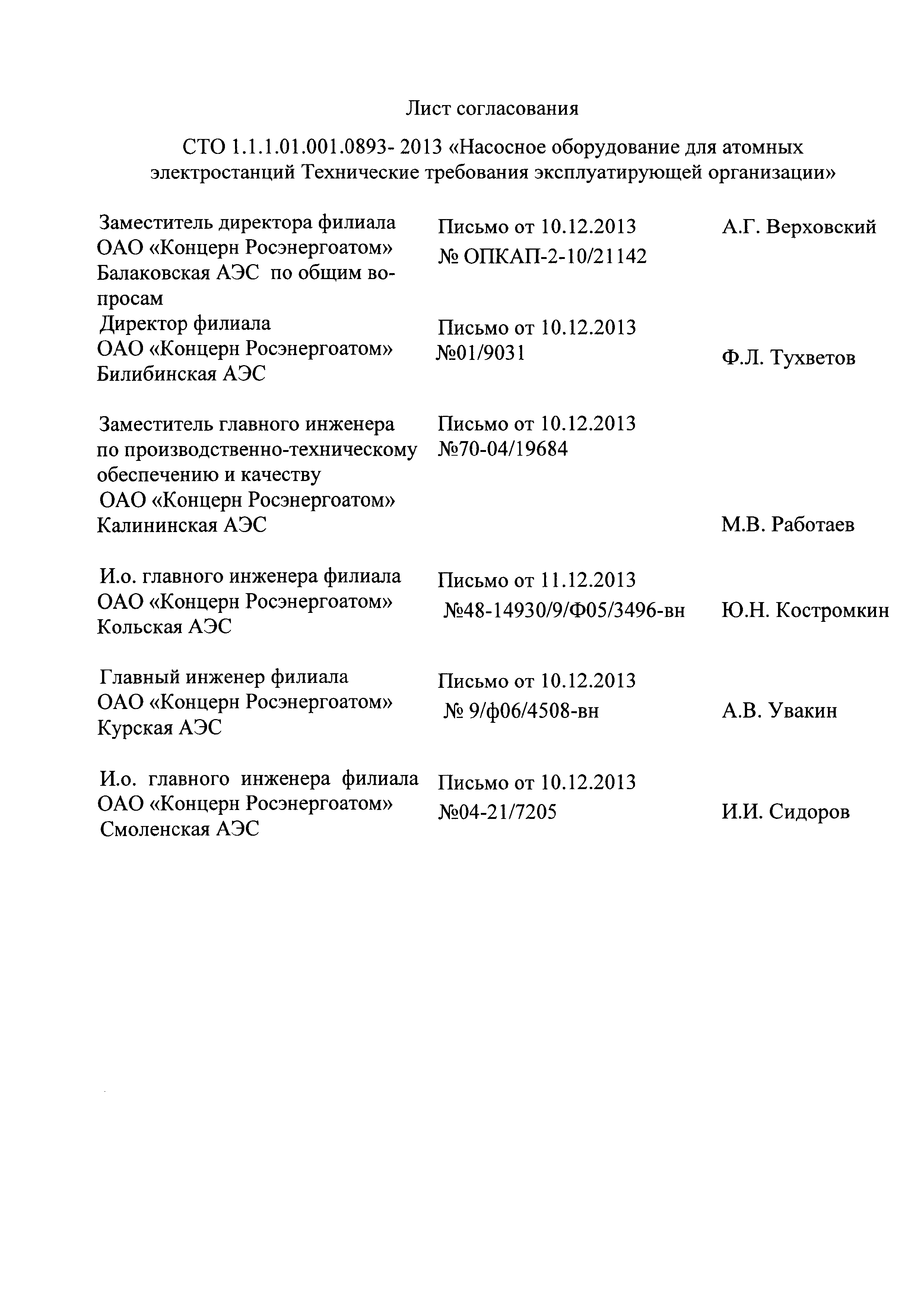 Лист согласования

СТО 1.1.1.01.001.0893- 2013 «Насосное оборудование для атомных электростанций Технические требования эксплуатирующей организации»

| | | |
|---|---|---|
| Заместитель директора филиала ОАО «Концерн Росэнергоатом» Балаковская АЭС по общим вопросам | Письмо от 10.12.2013 № ОПКАП-2-10/21142 | А.Г. Верховский |
| Директор филиала ОАО «Концерн Росэнергоатом» Билибинская АЭС | Письмо от 10.12.2013 №01/9031 | Ф.Л. Тухветов |
| Заместитель главного инженера по производственно-техническому обеспечению и качеству ОАО «Концерн Росэнергоатом» Калининская АЭС | Письмо от 10.12.2013 №70-04/19684 | М.В. Работаев |
| И.о. главного инженера филиала ОАО «Концерн Росэнергоатом» Кольская АЭС | Письмо от 11.12.2013 №48-14930/9/Ф05/3496-вн | Ю.Н. Костромкин |
| Главный инженер филиала ОАО «Концерн Росэнергоатом» Курская АЭС | Письмо от 10.12.2013 № 9/ф06/4508-вн | А.В. Увакин |
| И.о. главного инженера филиала ОАО «Концерн Росэнергоатом» Смоленская АЭС | Письмо от 10.12.2013 №04-21/7205 | И.И. Сидоров |